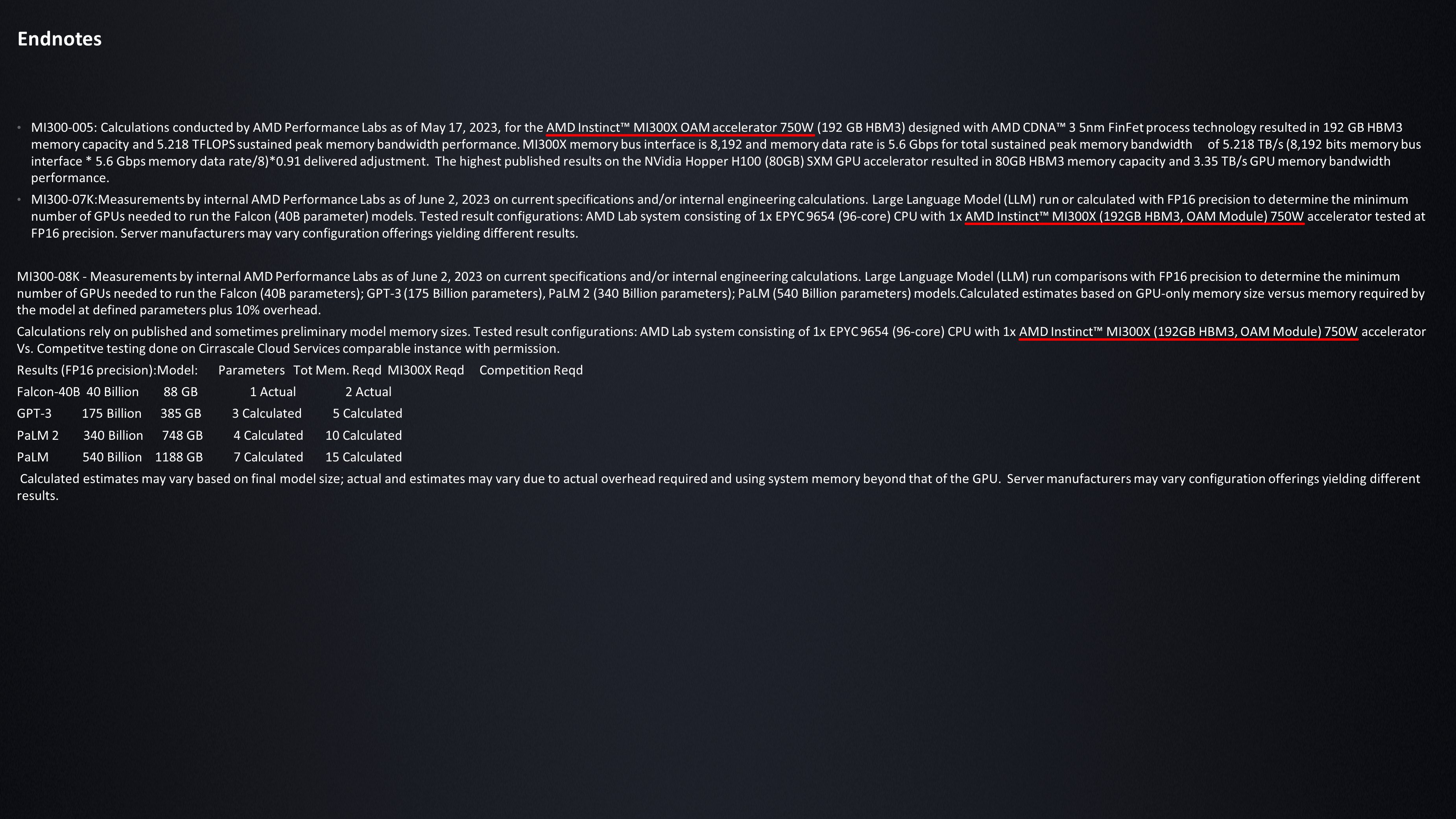 Endnotes

• MI300-005: Calculations conducted by AMD Performance Labs as of May 17, 2023, for the AMD Instinct™ MI300X OAM accelerator 750W (192 GB HBM3) designed with AMD CDNA™ 3 5nm FinFet process technology resulted in 192 GB HBM3 memory capacity and 5.218 TFLOPS sustained peak memory bandwidth performance. MI300X memory bus interface is 8,192 and memory data rate is 5.6 Gbps for total sustained peak memory bandwidth of 5.218 TB/s (8,192 bits memory bus interface * 5.6 Gbps memory data rate/8)*0.91 delivered adjustment. The highest published results on the NVidia Hopper H100 (80GB) SXM GPU accelerator resulted in 80GB HBM3 memory capacity and 3.35 TB/s GPU memory bandwidth performance.

• MI300-07K:Measurements by internal AMD Performance Labs as of June 2, 2023 on current specifications and/or internal engineering calculations. Large Language Model (LLM) run or calculated with FP16 precision to determine the minimum number of GPUs needed to run the Falcon (40B parameter) models. Tested result configurations: AMD Lab system consisting of 1x EPYC 9654 (96-core) CPU with 1x AMD Instinct™ MI300X (192GB HBM3, OAM Module) 750W accelerator tested at FP16 precision. Server manufacturers may vary configuration offerings yielding different results.

MI300-08K - Measurements by internal AMD Performance Labs as of June 2, 2023 on current specifications and/or internal engineering calculations. Large Language Model (LLM) run comparisons with FP16 precision to determine the minimum number of GPUs needed to run the Falcon (40B parameters); GPT-3 (175 Billion parameters), PaLM 2 (340 Billion parameters); PaLM (540 Billion parameters) models.Calculated estimates based on GPU-only memory size versus memory required by the model at defined parameters plus 10% overhead.

Calculations rely on published and sometimes preliminary model memory sizes. Tested result configurations: AMD Lab system consisting of 1x EPYC 9654 (96-core) CPU with 1x AMD Instinct™ MI300X (192GB HBM3, OAM Module) 750W accelerator Vs. Competitve testing done on Cirrascale Cloud Services comparable instance with permission.

Results (FP16 precision):Model: Parameters Tot Mem. Reqd MI300X Reqd Competition Reqd

Falcon-40B 40 Billion 88 GB 1 Actual 2 Actual

GPT-3 175 Billion 385 GB 3 Calculated 5 Calculated

PaLM 2 340 Billion 748 GB 4 Calculated 10 Calculated

PaLM 540 Billion 1188 GB 7 Calculated 15 Calculated

Calculated estimates may vary based on final model size; actual and estimates may vary due to actual overhead required and using system memory beyond that of the GPU. Server manufacturers may vary configuration offerings yielding different results.